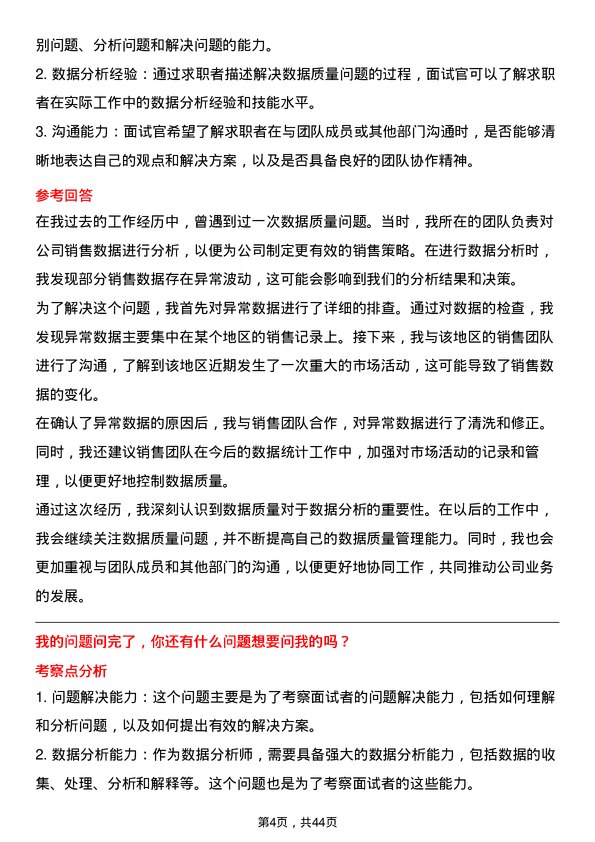 别问题、分析问题和解决问题的能力。

2. 数据分析经验：通过求职者描述解决数据质量问题的过程，面试官可以了解求职者在实际工作中的数据分析经验和技能水平。

3. 沟通能力：面试官希望了解求职者在与团队成员或其他部门沟通时，是否能够清晰地表达自己的观点和解决方案，以及是否具备良好的团队协作精神。

参考回答

在我过去的工作经历中，曾遇到过一次数据质量问题。当时，我所在的团队负责对公司销售数据进行分析，以便为公司制定更有效的销售策略。在进行数据分析时，我发现部分销售数据存在异常波动，这可能会影响到我们的分析结果和决策。

为了解决这个问题，我首先对异常数据进行了详细的排查。通过对数据的检查，我发现异常数据主要集中在某个地区的销售记录上。接下来，我与该地区的销售团队进行了沟通，了解到该地区近期发生了一次重大的市场活动，这可能导致了销售数据的变化。

在确认了异常数据的原因后，我与销售团队合作，对异常数据进行了清洗和修正。同时，我还建议销售团队在今后的数据统计工作中，加强对市场活动的记录和管理，以便更好地控制数据质量。

通过这次经历，我深刻认识到数据质量对于数据分析的重要性。在以后的工作中，我会继续关注数据质量问题，并不断提高自己的数据质量管理能力。同时，我也会更加重视与团队成员和其他部门的沟通，以便更好地协同工作，共同推动公司业务的发展。

我的问题问完了，你还有什么问题想要问我的吗？

考察点分析

1. 问题解决能力：这个问题主要是为了考察面试者的问题解决能力，包括如何理解和分析问题，以及如何提出有效的解决方案。

2. 数据分析能力：作为数据分析师，需要具备强大的数据分析能力，包括数据的收集、处理、分析和解释等。这个问题也是为了考察面试者的这些能力。

第4页，共44页